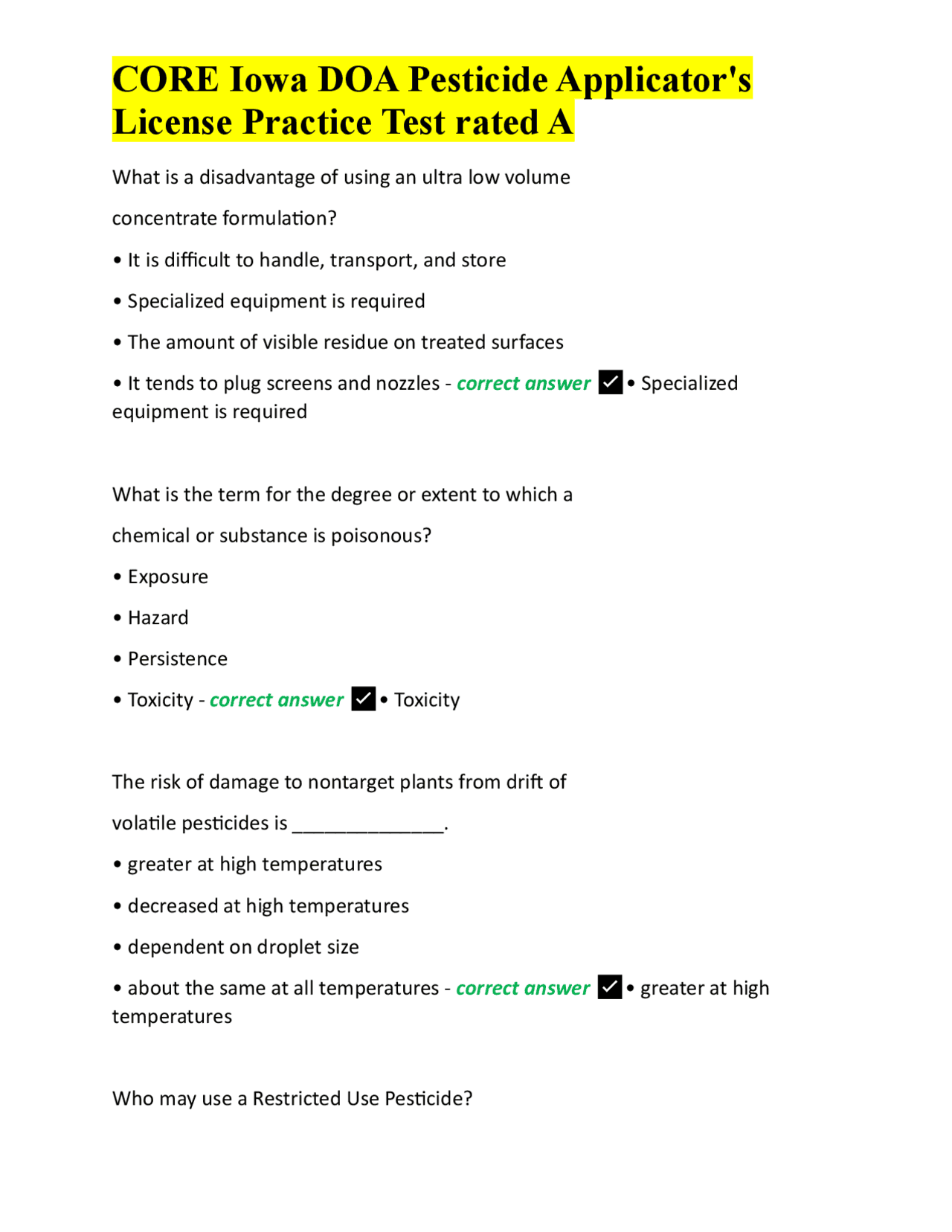 CORE Iowa DOA Pesticide Applicator's License Practice Test rated A

What is a disadvantage of using an ultra low volume concentrate formulation?

• It is difficult to handle, transport, and store

• Specialized equipment is required

• The amount of visible residue on treated surfaces

• It tends to plug screens and nozzles - correct answer ☑ • Specialized equipment is required

What is the term for the degree or extent to which a chemical or substance is poisonous?

• Exposure

• Hazard

• Persistence

• Toxicity - correct answer ☑ • Toxicity

The risk of damage to nontarget plants from drift of volatile pesticides is ____.

• greater at high temperatures

• decreased at high temperatures

• dependent on droplet size

• about the same at all temperatures - correct answer ☑ • greater at high temperatures

Who may use a Restricted Use Pesticide?